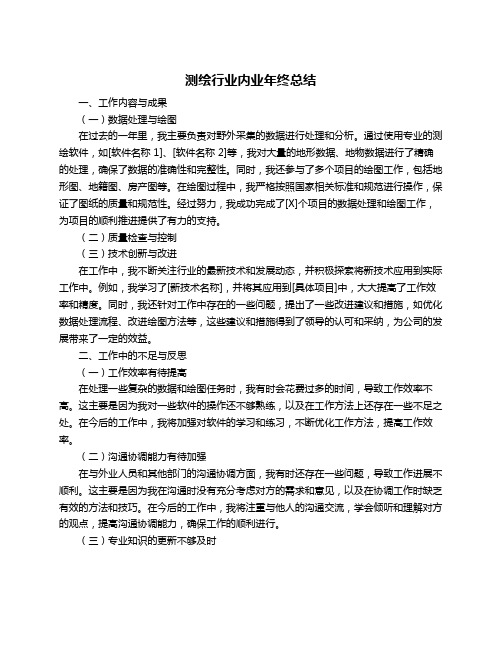 测绘行业内业年终总结

一、工作内容与成果

（一）数据处理与绘图

在过去的一年里，我主要负责对野外采集的数据进行处理和分析。通过使用专业的测绘软件，如[软件名称 1]、[软件名称 2]等，我对大量的地形数据、地物数据进行了精确的处理，确保了数据的准确性和完整性。同时，我还参与了多个项目的绘图工作，包括地形图、地籍图、房产图等。在绘图过程中，我严格按照国家相关标准和规范进行操作，保证了图纸的质量和规范性。经过努力，我成功完成了[X]个项目的数据处理和绘图工作，为项目的顺利推进提供了有力的支持。

（二）质量检查与控制

（三）技术创新与改进

在工作中，我不断关注行业的最新技术和发展动态，并积极探索将新技术应用到实际工作中。例如，我学习了[新技术名称]，并将其应用到[具体项目]中，大大提高了工作效率和精度。同时，我还针对工作中存在的一些问题，提出了一些改进建议和措施，如优化数据处理流程、改进绘图方法等，这些建议和措施得到了领导的认可和采纳，为公司的发展带来了一定的效益。

二、工作中的不足与反思

（一）工作效率有待提高

在处理一些复杂的数据和绘图任务时，我有时会花费过多的时间，导致工作效率不高。这主要是因为我对一些软件的操作还不够熟练，以及在工作方法上还存在一些不足之处。在今后的工作中，我将加强对软件的学习和练习，不断优化工作方法，提高工作效率。

（二）沟通协调能力有待加强

在与外业人员和其他部门的沟通协调方面，我有时还存在一些问题，导致工作进展不顺利。这主要是因为我在沟通时没有充分考虑对方的需求和意见，以及在协调工作时缺乏有效的方法和技巧。在今后的工作中，我将注重与他人的沟通交流，学会倾听和理解对方的观点，提高沟通协调能力，确保工作的顺利进行。

（三）专业知识的更新不够及时